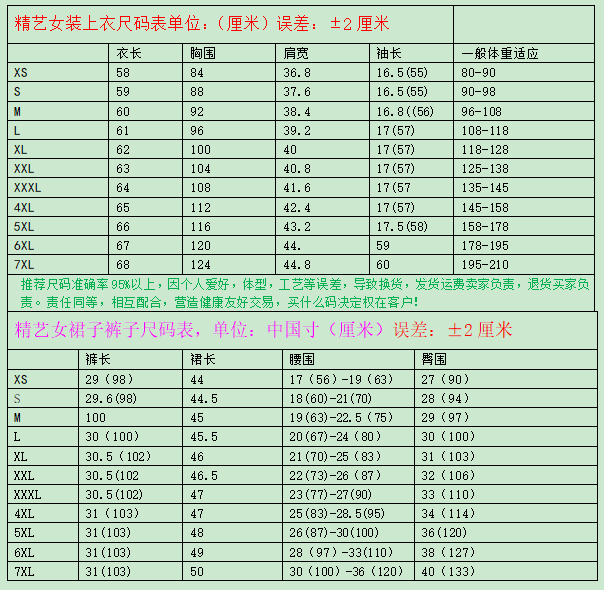 精艺女装上衣尺码表单位：（厘米）误差：±2 厘米

| | 衣长 | 胸围 | 肩宽 | 袖长 | 一般体重适应 |
|---|---|---|---|---|---|
| XS | 58 | 84 | 36.8 | 16.5(55) | 80-90 |
| S | 59 | 88 | 37.6 | 16.5(55) | 90-98 |
| M | 60 | 92 | 38.4 | 16.8((56) | 96-108 |
| L | 61 | 96 | 39.2 | 17(57) | 108-118 |
| XL | 62 | 100 | 40 | 17(57) | 118-128 |
| XXL | 63 | 104 | 40.8 | 17(57) | 125-138 |
| XXXL | 64 | 108 | 41.6 | 17(57 | 135-145 |
| 4XL | 65 | 112 | 42.4 | 17(57) | 145-158 |
| 5XL | 66 | 116 | 43.2 | 17.5(58) | 158-178 |
| 6XL | 67 | 120 | 44. | 59 | 178-195 |
| 7XL | 68 | 124 | 44.8 | 60 | 195-210 |

推荐尺码准确率 95%以上，因个人爱好，体型，工艺等误差，导致换货，发货运费卖家负责，退货买家负责。责任同等，相互配合，营造健康友好交易，买什么码决定权在客户!

精艺女裙子裤子尺码表，单位：中国寸（厘米）误差：±2 厘米

| | 裤长 | 裙长 | 腰围 | 臀围 |
|---|---|---|---|---|
| XS | 29（98） | 44 | 17（56）-19（63） | 27（90） |
| S | 29.6(98) | 44.5 | 18(60)-21(70) | 28（94） |
| M | 100 | 45 | 19(63)-22.5（75） | 29（97） |
| L | 30（100） | 45.5 | 20(67)-24（80） | 30（100） |
| XL | 30.5（102） | 46 | 21(70)-25（83） | 31（103） |
| XXL | 30.5(102 | 46.5 | 22(73)-26（87） | 32（106） |
| XXXL | 30.5(102) | 47 | 23(77)-27(90) | 33（110） |
| 4XL | 31（103） | 47 | 25(83)-28.5(95) | 34（114） |
| 5XL | 31(103) | 48 | 26(87)-30(100) | 36(120) |
| 6XL | 31(103) | 49 | 28（97）-33(110) | 38（127） |
| 7XL | 31(103) | 50 | 30（100）-36（120） | 40（133） |